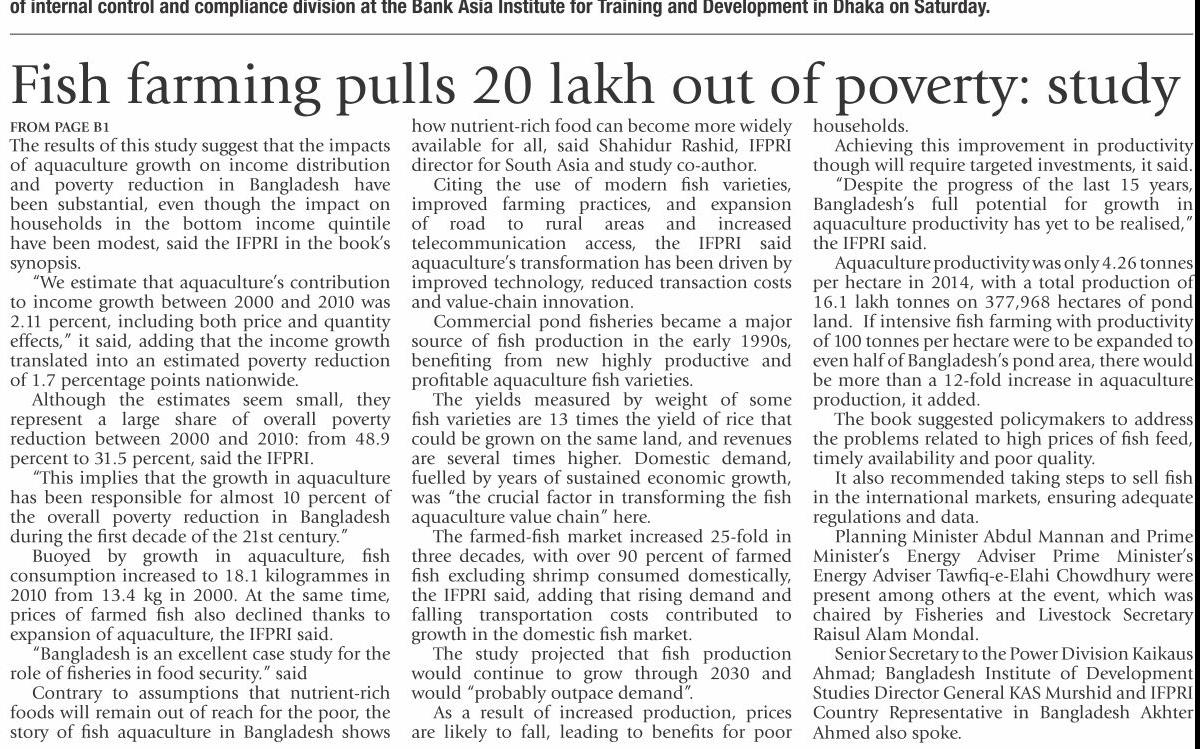 of internal control and compliance division at the Bank Asia Institute for Training and Development in Dhaka on Saturday.

Fish farming pulls 20 lakh out of poverty: study

FROM PAGE B1
The results of this study suggest that the impacts of aquaculture growth on income distribution and poverty reduction in Bangladesh have been substantial, even though the impact on households in the bottom income quintile have been modest, said the IFPRI in the book's synopsis.

"We estimate that aquaculture's contribution to income growth between 2000 and 2010 was 2.11 percent, including both price and quantity effects," it said, adding that the income growth translated into an estimated poverty reduction of 1.7 percentage points nationwide.

Although the estimates seem small, they represent a large share of overall poverty reduction between 2000 and 2010: from 48.9 percent to 31.5 percent, said the IFPRI.

"This implies that the growth in aquaculture has been responsible for almost 10 percent of the overall poverty reduction in Bangladesh during the first decade of the 21st century."

Buoyed by growth in aquaculture, fish consumption increased to 18.1 kilogrammes in 2010 from 13.4 kg in 2000. At the same time, prices of farmed fish also declined thanks to expansion of aquaculture, the IFPRI said.

"Bangladesh is an excellent case study for the role of fisheries in food security." said

Contrary to assumptions that nutrient-rich foods will remain out of reach for the poor, the story of fish aquaculture in Bangladesh shows how nutrient-rich food can become more widely available for all, said Shahidur Rashid, IFPRI director for South Asia and study co-author.

Citing the use of modern fish varieties, improved farming practices, and expansion of road to rural areas and increased telecommunication access, the IFPRI said aquaculture's transformation has been driven by improved technology, reduced transaction costs and value-chain innovation.

Commercial pond fisheries became a major source of fish production in the early 1990s, benefiting from new highly productive and profitable aquaculture fish varieties.

The yields measured by weight of some fish varieties are 13 times the yield of rice that could be grown on the same land, and revenues are several times higher. Domestic demand, fuelled by years of sustained economic growth, was "the crucial factor in transforming the fish aquaculture value chain" here.

The farmed-fish market increased 25-fold in three decades, with over 90 percent of farmed fish excluding shrimp consumed domestically, the IFPRI said, adding that rising demand and falling transportation costs contributed to growth in the domestic fish market.

The study projected that fish production would continue to grow through 2030 and would "probably outpace demand".

As a result of increased production, prices are likely to fall, leading to benefits for poor households.

Achieving this improvement in productivity though will require targeted investments, it said.

"Despite the progress of the last 15 years, Bangladesh's full potential for growth in aquaculture productivity has yet to be realised," the IFPRI said.

Aquaculture productivity was only 4.26 tonnes per hectare in 2014, with a total production of 16.1 lakh tonnes on 377,968 hectares of pond land. If intensive fish farming with productivity of 100 tonnes per hectare were to be expanded to even half of Bangladesh's pond area, there would be more than a 12-fold increase in aquaculture production, it added.

The book suggested policymakers to address the problems related to high prices of fish feed, timely availability and poor quality.

It also recommended taking steps to sell fish in the international markets, ensuring adequate regulations and data.

Planning Minister Abdul Mannan and Prime Minister's Energy Adviser Prime Minister's Energy Adviser Tawfiq-e-Elahi Chowdhury were present among others at the event, which was chaired by Fisheries and Livestock Secretary Raisul Alam Mondal.

Senior Secretary to the Power Division Kaikaus Ahmad; Bangladesh Institute of Development Studies Director General KAS Murshid and IFPRI Country Representative in Bangladesh Akhter Ahmed also spoke.